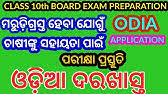 CLASS 10th BOARD EXAM PREPARATION

ମରୁଡ଼ିଗ୍ରସ୍ତ ହେବା ଯୋଗୁଁ ଚାଷୀଙ୍କୁ ସହାୟତା ପାଇଁ

ODIA APPLICATION

ପରୀକ୍ଷା ପ୍ରସ୍ତୁତି

ଓଡ଼ିଆ ଦରଖାସ୍ତ